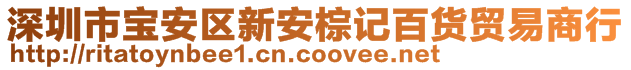 深圳市宝安区新安棕记百货贸易商行
http://ritatoynbee1.cn.coovee.net